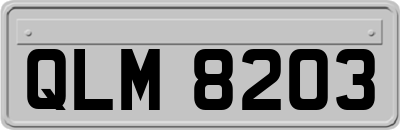 QLM 8203